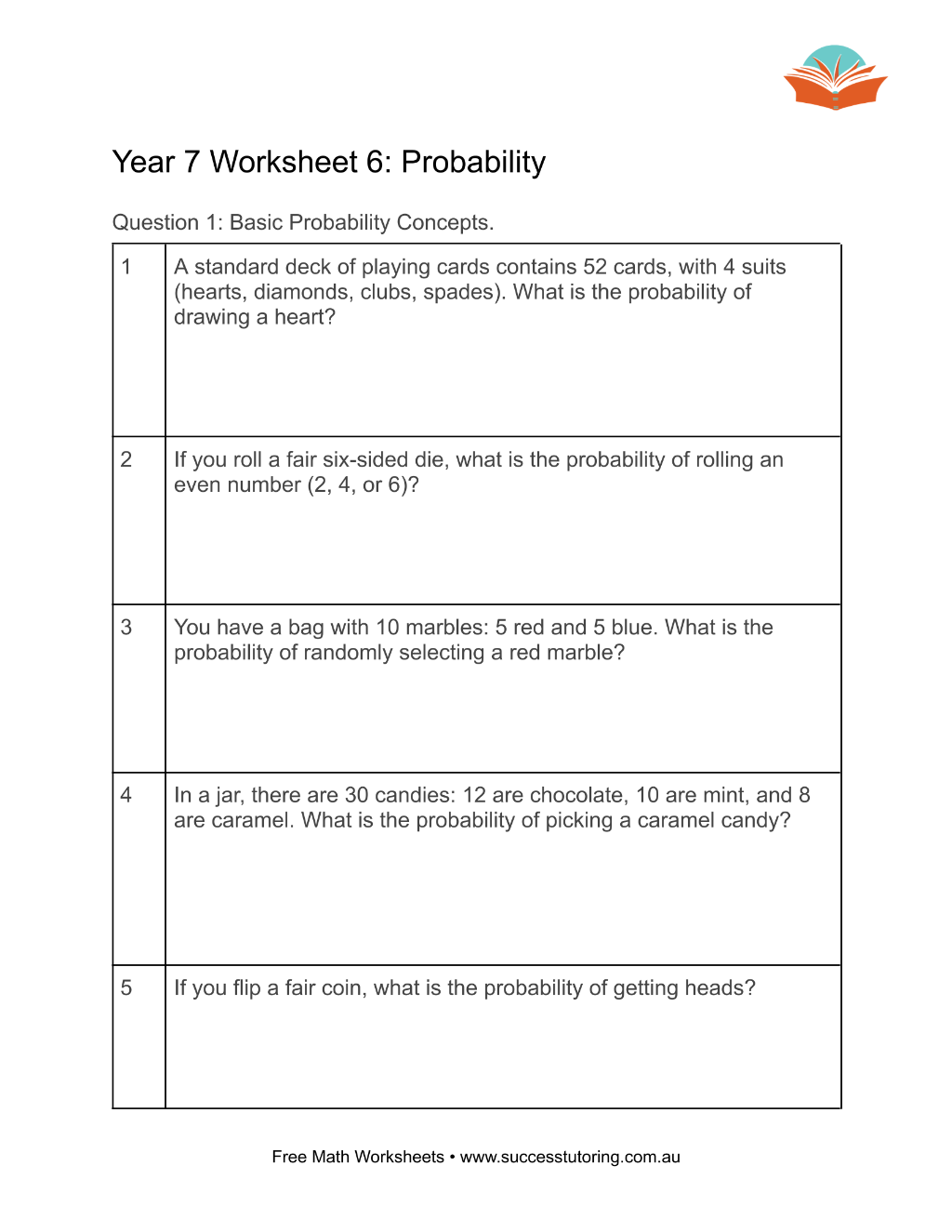 Year 7 Worksheet 6: Probability

Question 1: Basic Probability Concepts.

| 1 | A standard deck of playing cards contains 52 cards, with 4 suits (hearts, diamonds, clubs, spades). What is the probability of drawing a heart? |
|---|---|
| 2 | If you roll a fair six-sided die, what is the probability of rolling an even number (2, 4, or 6)? |
| 3 | You have a bag with 10 marbles: 5 red and 5 blue. What is the probability of randomly selecting a red marble? |
| 4 | In a jar, there are 30 candies: 12 are chocolate, 10 are mint, and 8 are caramel. What is the probability of picking a caramel candy? |
| 5 | If you flip a fair coin, what is the probability of getting heads? |

Free Math Worksheets • www.successtutoring.com.au